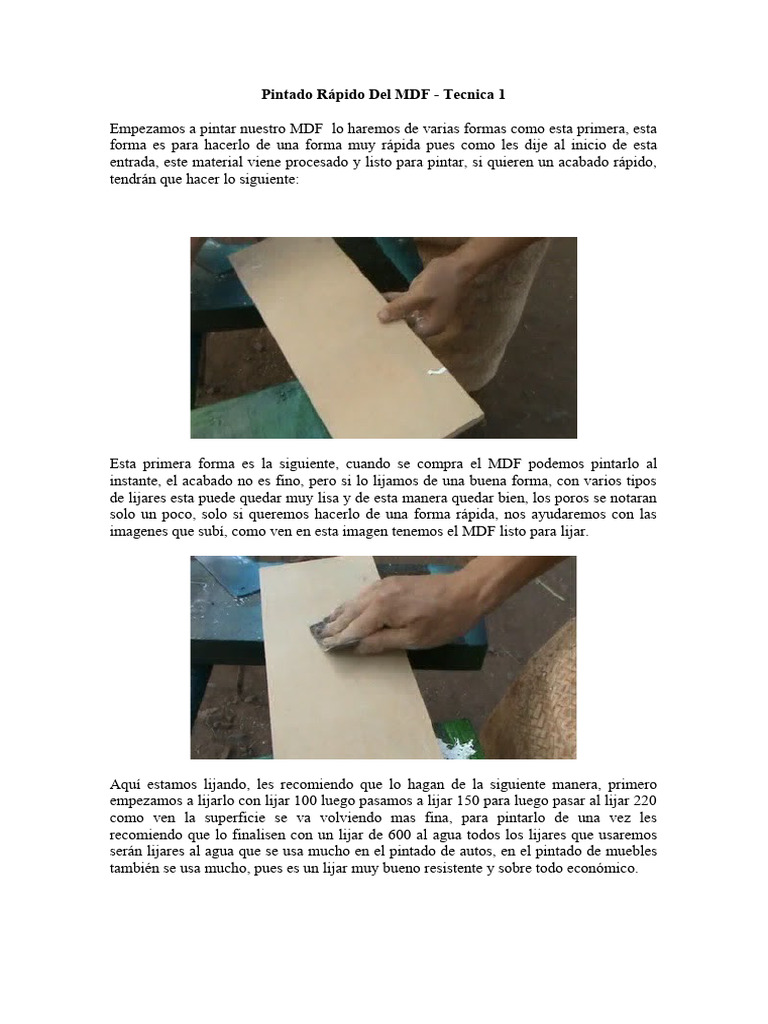 Pintado Rápido Del MDF - Tecnica 1

Empezamos a pintar nuestro MDF lo haremos de varias formas como esta primera, esta forma es para hacerlo de una forma muy rápida pues como les dije al inicio de esta entrada, este material viene procesado y listo para pintar, si quieren un acabado rápido, tendrán que hacer lo siguiente:

Esta primera forma es la siguiente, cuando se compra el MDF podemos pintarlo al instante, el acabado no es fino, pero si lo lijamos de una buena forma, con varios tipos de lijares esta puede quedar muy lisa y de esta manera quedar bien, los poros se notaran solo un poco, solo si queremos hacerlo de una forma rápida, nos ayudaremos con las imagenes que subí, como ven en esta imagen tenemos el MDF listo para lijar.

Aquí estamos lijando, les recomiendo que lo hagan de la siguiente manera, primero empezamos a lijarlo con lijar 100 luego pasamos a lijar 150 para luego pasar al lijar 220 como ven la superficie se va volviendo mas fina, para pintarlo de una vez les recomiendo que lo finalisen con un lijar de 600 al agua todos los lijares que usaremos serán lijares al agua que se usa mucho en el pintado de autos, en el pintado de muebles también se usa mucho, pues es un lijar muy bueno resistente y sobre todo económico.